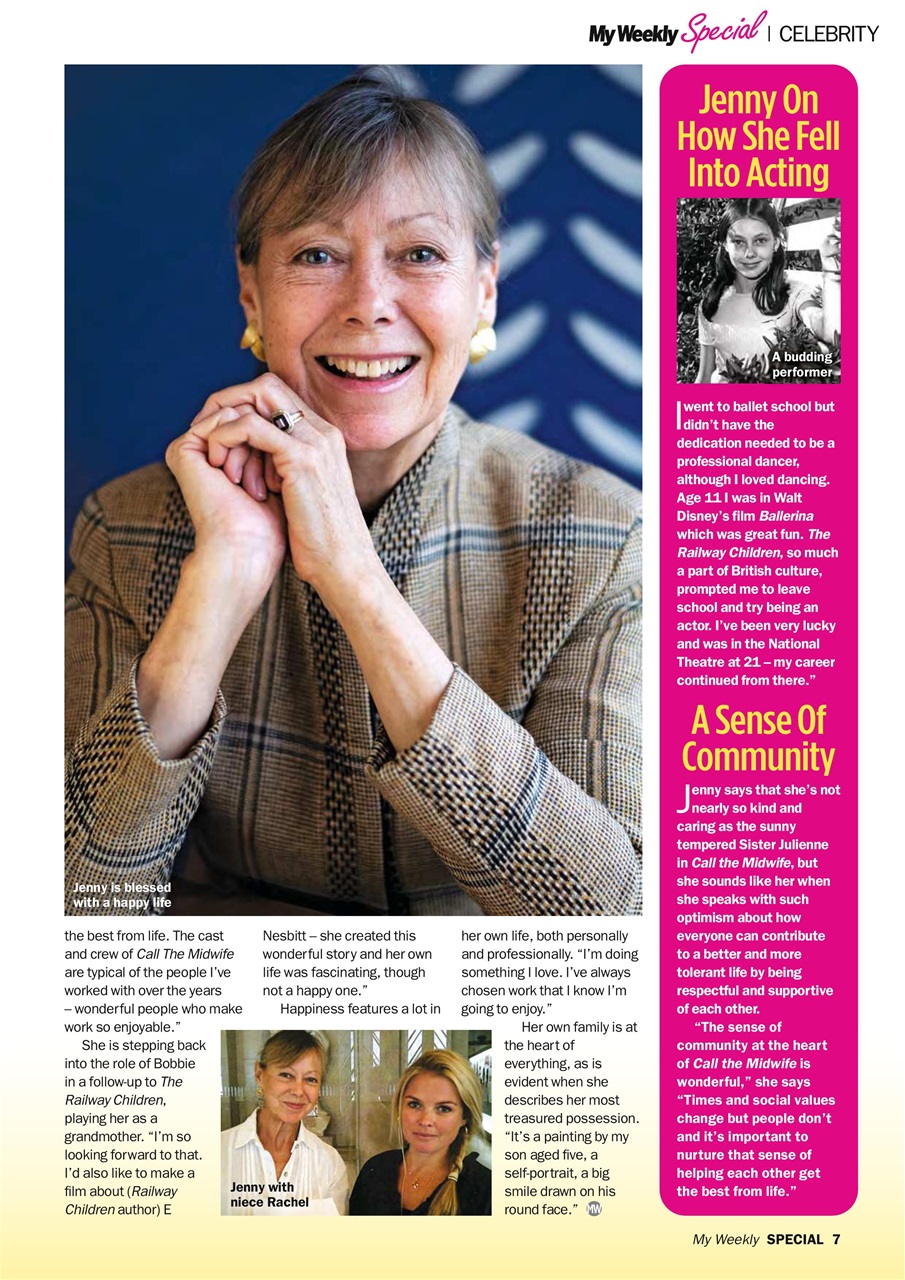 My Weekly Special | CELEBRITY

Jenny is blessed with a happy life

the best from life. The cast and crew of Call The Midwife are typical of the people I've worked with over the years – wonderful people who make work so enjoyable."

She is stepping back into the role of Bobbie in a follow-up to The Railway Children, playing her as a grandmother. "I'm so looking forward to that. I'd also like to make a film about (Railway Children author) E Nesbitt – she created this wonderful story and her own life was fascinating, though not a happy one."

Happiness features a lot in her own life, both personally and professionally. "I'm doing something I love. I've always chosen work that I know I'm going to enjoy."

Her own family is at the heart of everything, as is evident when she describes her most treasured possession. "It's a painting by my son aged five, a self-portrait, a big smile drawn on his round face." MW

Jenny with niece Rachel

Jenny On How She Fell Into Acting

A budding performer

I went to ballet school but didn't have the dedication needed to be a professional dancer, although I loved dancing. Age 11 I was in Walt Disney's film Ballerina which was great fun. The Railway Children, so much a part of British culture, prompted me to leave school and try being an actor. I've been very lucky and was in the National Theatre at 21 – my career continued from there."

A Sense Of Community

Jenny says that she's not nearly so kind and caring as the sunny tempered Sister Julienne in Call the Midwife, but she sounds like her when she speaks with such optimism about how everyone can contribute to a better and more tolerant life by being respectful and supportive of each other.

"The sense of community at the heart of Call the Midwife is wonderful," she says "Times and social values change but people don't and it's important to nurture that sense of helping each other get the best from life."

My Weekly SPECIAL 7